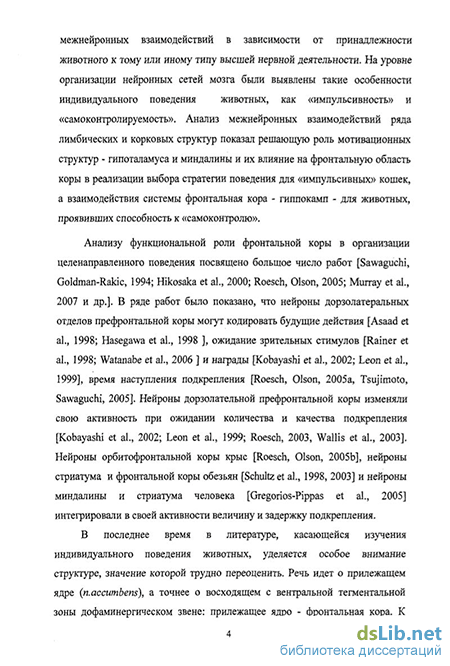 межнейронных взаимодействий в зависимости от принадлежности животного к тому или иному типу высшей нервной деятельности. На уровне организации нейронных сетей мозга были выявлены такие особенности индивидуального поведения животных, как «импульсивность» и «самоконтролируемость». Анализ межнейронных взаимодействий ряда лимбических и корковых структур показал решающую роль мотивационных структур - гипоталамуса и миндалины и их влияние на фронтальную область коры в реализации выбора стратегии поведения для «импульсивных» кошек, а взаимодействия системы фронтальная кора - гиппокамп - для животных, проявивших способность к «самоконтролю».

Анализу функциональной роли фронтальной коры в организации целенаправленного поведения посвящено большое число работ [Sawaguchi, Goldman-Rakic, 1994; Hikosaka et al., 2000; Roesch, Olson, 2005; Murray et al., 2007 и др.]. В ряде работ было показано, что нейроны дорзолатеральных отделов префронтальной коры могут кодировать будущие действия [Asaad et al., 1998; Hasegawa et al., 1998 ], ожидание зрительных стимулов [Rainer et al., 1998; Watanabe et al., 2006 ] и награды [Kobayashi et al., 2002; Leon et al., 1999], время наступления подкрепления [Roesch, Olson, 2005a, Tsujimoto, Sawaguchi, 2005]. Нейроны дорзолательной префронтальной коры изменяли свою активность при ожидании количества и качества подкрепления [Kobayashi et al., 2002; Leon et al., 1999; Roesch, 2003, Wallis et al., 2003]. Нейроны орбитофронтальной коры крыс [Roesch, Olson, 2005b], нейроны стриатума и фронтальной коры обезьян [Schultz et al., 1998, 2003] и нейроны миндалины и стриатума человека [Gregorios-Pippas et al., 2005] интегрировали в своей активности величину и задержку подкрепления.

В последнее время в литературе, касающейся изучения индивидуального поведения животных, уделяется особое внимание структуре, значение которой трудно переоценить. Речь идет о прилежащем ядре (n.accumbens), а точнее о восходящем с вентральной тегментальной зоны дофаминергическом звене: прилежащее ядро - фронтальная кора. К

4

dsLib.net
библиотека диссертаций